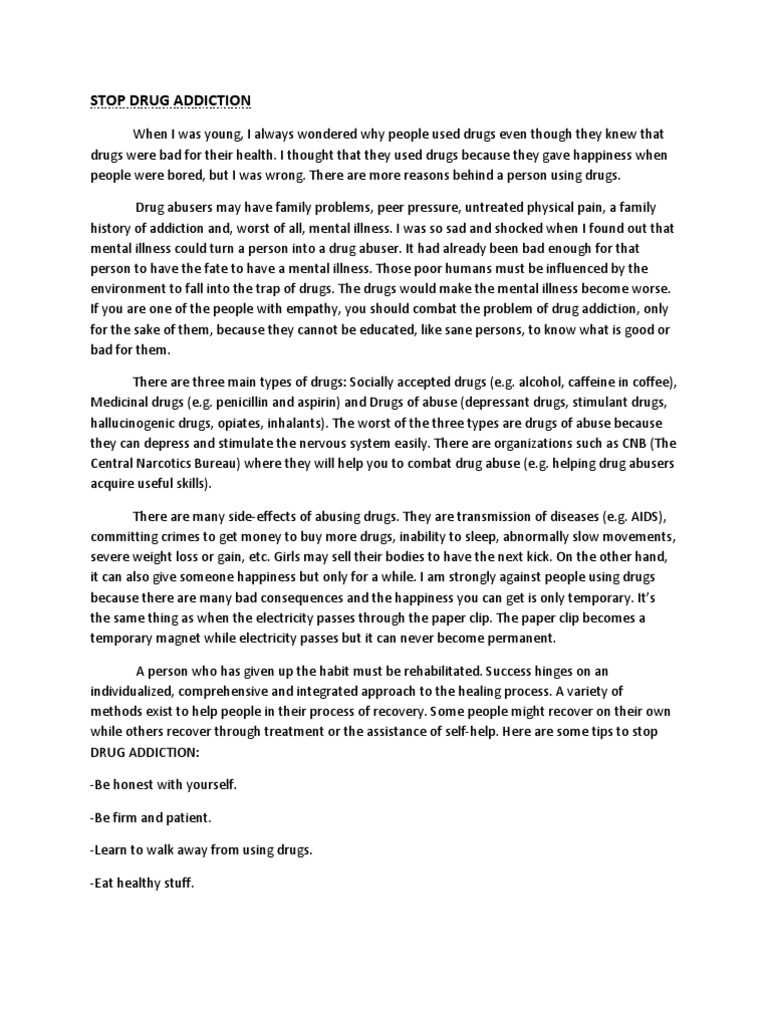 STOP DRUG ADDICTION

When I was young, I always wondered why people used drugs even though they knew that drugs were bad for their health. I thought that they used drugs because they gave happiness when people were bored, but I was wrong. There are more reasons behind a person using drugs.

Drug abusers may have family problems, peer pressure, untreated physical pain, a family history of addiction and, worst of all, mental illness. I was so sad and shocked when I found out that mental illness could turn a person into a drug abuser. It had already been bad enough for that person to have the fate to have a mental illness. Those poor humans must be influenced by the environment to fall into the trap of drugs. The drugs would make the mental illness become worse. If you are one of the people with empathy, you should combat the problem of drug addiction, only for the sake of them, because they cannot be educated, like sane persons, to know what is good or bad for them.

There are three main types of drugs: Socially accepted drugs (e.g. alcohol, caffeine in coffee), Medicinal drugs (e.g. penicillin and aspirin) and Drugs of abuse (depressant drugs, stimulant drugs, hallucinogenic drugs, opiates, inhalants). The worst of the three types are drugs of abuse because they can depress and stimulate the nervous system easily. There are organizations such as CNB (The Central Narcotics Bureau) where they will help you to combat drug abuse (e.g. helping drug abusers acquire useful skills).

There are many side-effects of abusing drugs. They are transmission of diseases (e.g. AIDS), committing crimes to get money to buy more drugs, inability to sleep, abnormally slow movements, severe weight loss or gain, etc. Girls may sell their bodies to have the next kick. On the other hand, it can also give someone happiness but only for a while. I am strongly against people using drugs because there are many bad consequences and the happiness you can get is only temporary. It's the same thing as when the electricity passes through the paper clip. The paper clip becomes a temporary magnet while electricity passes but it can never become permanent.

A person who has given up the habit must be rehabilitated. Success hinges on an individualized, comprehensive and integrated approach to the healing process. A variety of methods exist to help people in their process of recovery. Some people might recover on their own while others recover through treatment or the assistance of self-help. Here are some tips to stop DRUG ADDICTION:

-Be honest with yourself.

-Be firm and patient.

-Learn to walk away from using drugs.

-Eat healthy stuff.